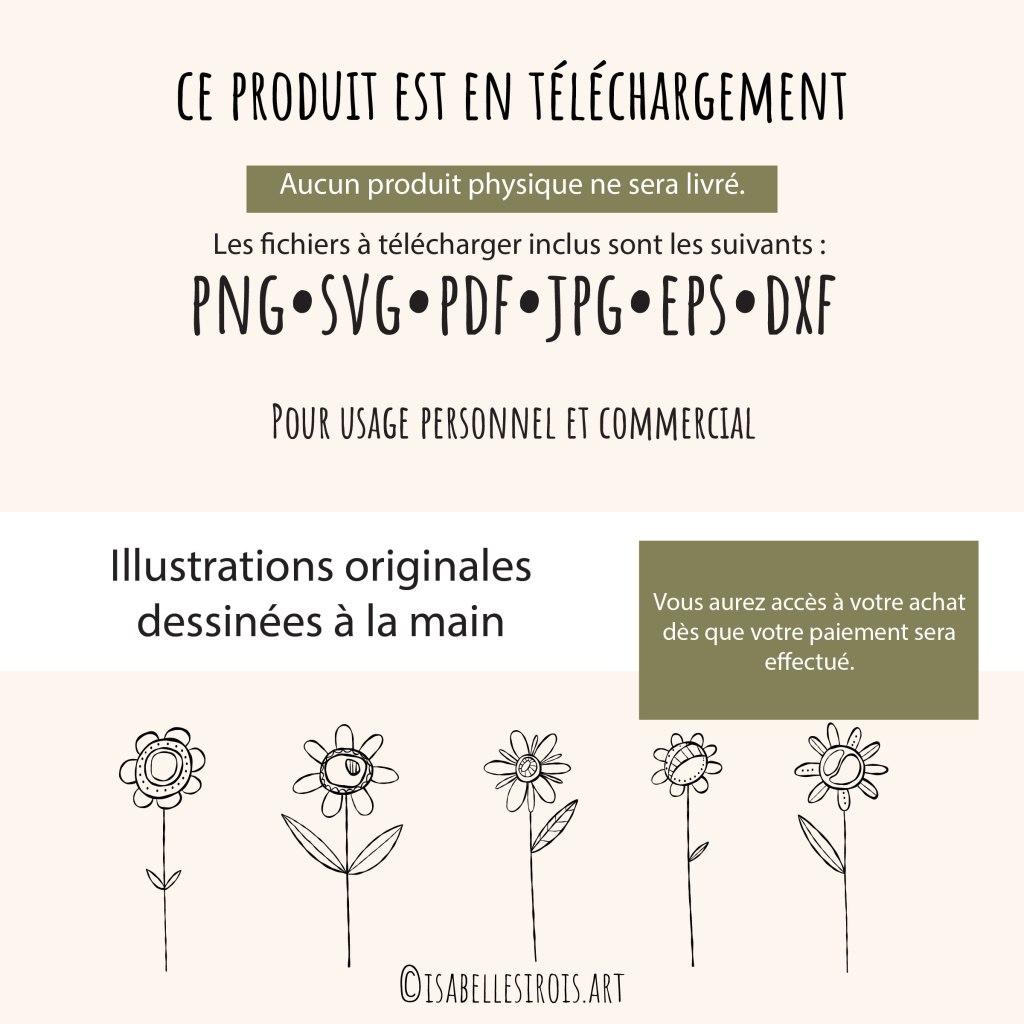 CE PRODUIT EST EN TÉLÉCHARGEMENT

Aucun produit physique ne sera livré.

Les fichiers à télécharger inclus sont les suivants :

PNG•SVG•PDF•JPG•EPS•DXF

POUR USAGE PERSONNEL ET COMMERCIAL

Illustrations originales dessinées à la main

Vous aurez accès à votre achat dès que votre paiement sera effectué.

©ISABELLESIROIS.ART